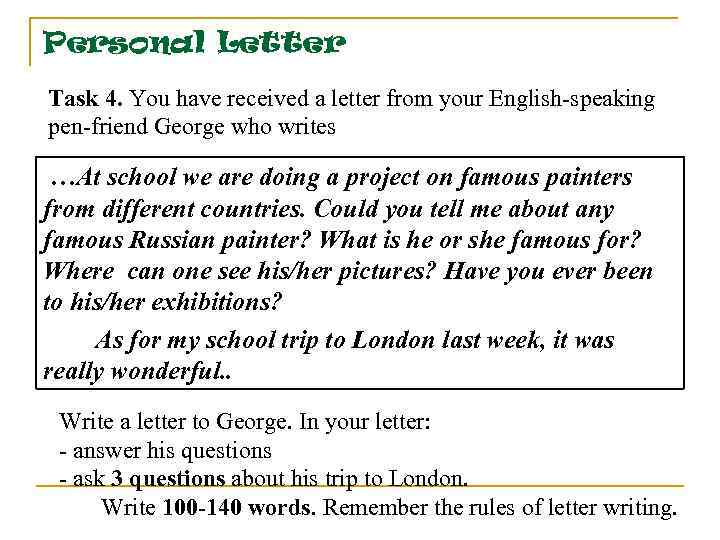 Personal Letter

Task 4. You have received a letter from your English-speaking pen-friend George who writes

…At school we are doing a project on famous painters from different countries. Could you tell me about any famous Russian painter? What is he or she famous for? Where can one see his/her pictures? Have you ever been to his/her exhibitions?

As for my school trip to London last week, it was really wonderful..

Write a letter to George. In your letter:
- answer his questions
- ask 3 questions about his trip to London.
Write 100-140 words. Remember the rules of letter writing.